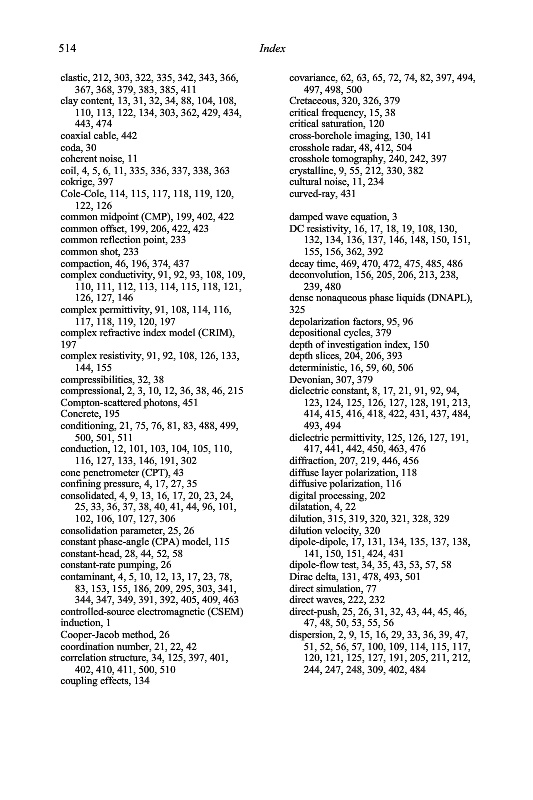 514

Index

clastic, 212, 303, 322, 335, 342, 343, 366, 367, 368, 379, 383, 385, 411
clay content, 13, 31, 32, 34, 88, 104, 108, 110, 113, 122, 134, 303, 362, 429, 434, 443, 474
coaxial cable, 442
coda, 30
coherent noise, 11
coil, 4, 5, 6, 11, 335, 336, 337, 338, 363
cokrige, 397
Cole-Cole, 114, 115, 117, 118, 119, 120, 122, 126
common midpoint (CMP), 199, 402, 422
common offset, 199, 206, 422, 423
common reflection point, 233
common shot, 233
compaction, 46, 196, 374, 437
complex conductivity, 91, 92, 93, 108, 109, 110, 111, 112, 113, 114, 115, 118, 121, 126, 127, 146
complex permittivity, 91, 108, 114, 116, 117, 118, 119, 120, 197
complex refractive index model (CRIM), 197
complex resistivity, 91, 92, 108, 126, 133, 144, 155
compressibilities, 32, 38
compressional, 2, 3, 10, 12, 36, 38, 46, 215
Compton-scattered photons, 451
Concrete, 195
conditioning, 21, 75, 76, 81, 83, 488, 499, 500, 501, 511
conduction, 12, 101, 103, 104, 105, 110, 116, 127, 133, 146, 191, 302
cone penetrometer (CPT), 43
confining pressure, 4, 17, 27, 35
consolidated, 4, 9, 13, 16, 17, 20, 23, 24, 25, 33, 36, 37, 38, 40, 41, 44, 96, 101, 102, 106, 107, 127, 306
consolidation parameter, 25, 26
constant phase-angle (CPA) model, 115
constant-head, 28, 44, 52, 58
constant-rate pumping, 26
contaminant, 4, 5, 10, 12, 13, 17, 23, 78, 83, 153, 155, 186, 209, 295, 303, 341, 344, 347, 349, 391, 392, 405, 409, 463
controlled-source electromagnetic (CSEM) induction, 1
Cooper-Jacob method, 26
coordination number, 21, 22, 42
correlation structure, 34, 125, 397, 401, 402, 410, 411, 500, 510
coupling effects, 134

covariance, 62, 63, 65, 72, 74, 82, 397, 494, 497, 498, 500
Cretaceous, 320, 326, 379
critical frequency, 15, 38
critical saturation, 120
cross-borehole imaging, 130, 141
crosshole radar, 48, 412, 504
crosshole tomography, 240, 242, 397
crystalline, 9, 55, 212, 330, 382
cultural noise, 11, 234
curved-ray, 431

damped wave equation, 3
DC resistivity, 16, 17, 18, 19, 108, 130, 132, 134, 136, 137, 146, 148, 150, 151, 155, 156, 362, 392
decay time, 469, 470, 472, 475, 485, 486
deconvolution, 156, 205, 206, 213, 238, 239, 480
dense nonaqueous phase liquids (DNAPL), 325
depolarization factors, 95, 96
depositional cycles, 379
depth of investigation index, 150
depth slices, 204, 206, 393
deterministic, 16, 59, 60, 506
Devonian, 307, 379
dielectric constant, 8, 17, 21, 91, 92, 94, 123, 124, 125, 126, 127, 128, 191, 213, 414, 415, 416, 418, 422, 431, 437, 484, 493, 494
dielectric permittivity, 125, 126, 127, 191, 417, 441, 442, 450, 463, 476
diffraction, 207, 219, 446, 456
diffuse layer polarization, 118
diffusive polarization, 116
digital processing, 202
dilatation, 4, 22
dilution, 315, 319, 320, 321, 328, 329
dilution velocity, 320
dipole-dipole, 17, 131, 134, 135, 137, 138, 141, 150, 151, 424, 431
dipole-flow test, 34, 35, 43, 53, 57, 58
Dirac delta, 131, 478, 493, 501
direct simulation, 77
direct waves, 222, 232
direct-push, 25, 26, 31, 32, 43, 44, 45, 46, 47, 48, 50, 53, 55, 56
dispersion, 2, 9, 15, 16, 29, 33, 36, 39, 47, 51, 52, 56, 57, 100, 109, 114, 115, 117, 120, 121, 125, 127, 191, 205, 211, 212, 244, 247, 248, 309, 402, 484